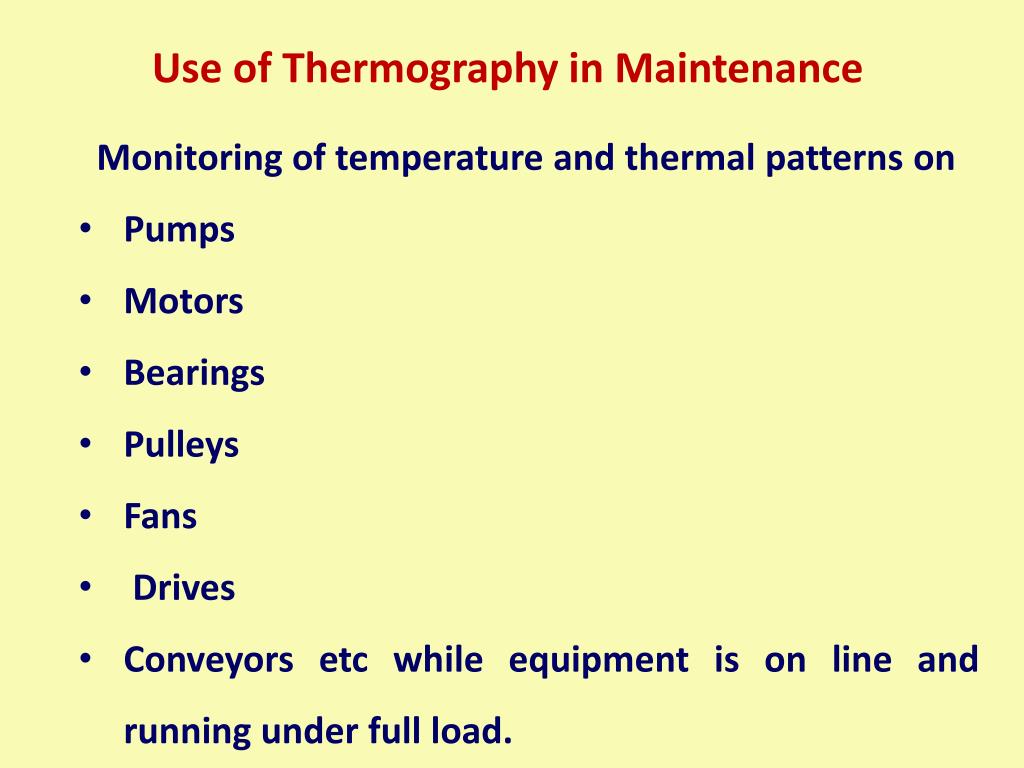 Use of Thermography in Maintenance

Monitoring of temperature and thermal patterns on

• Pumps
• Motors
• Bearings
• Pulleys
• Fans
• Drives
• Conveyors etc while equipment is on line and running under full load.